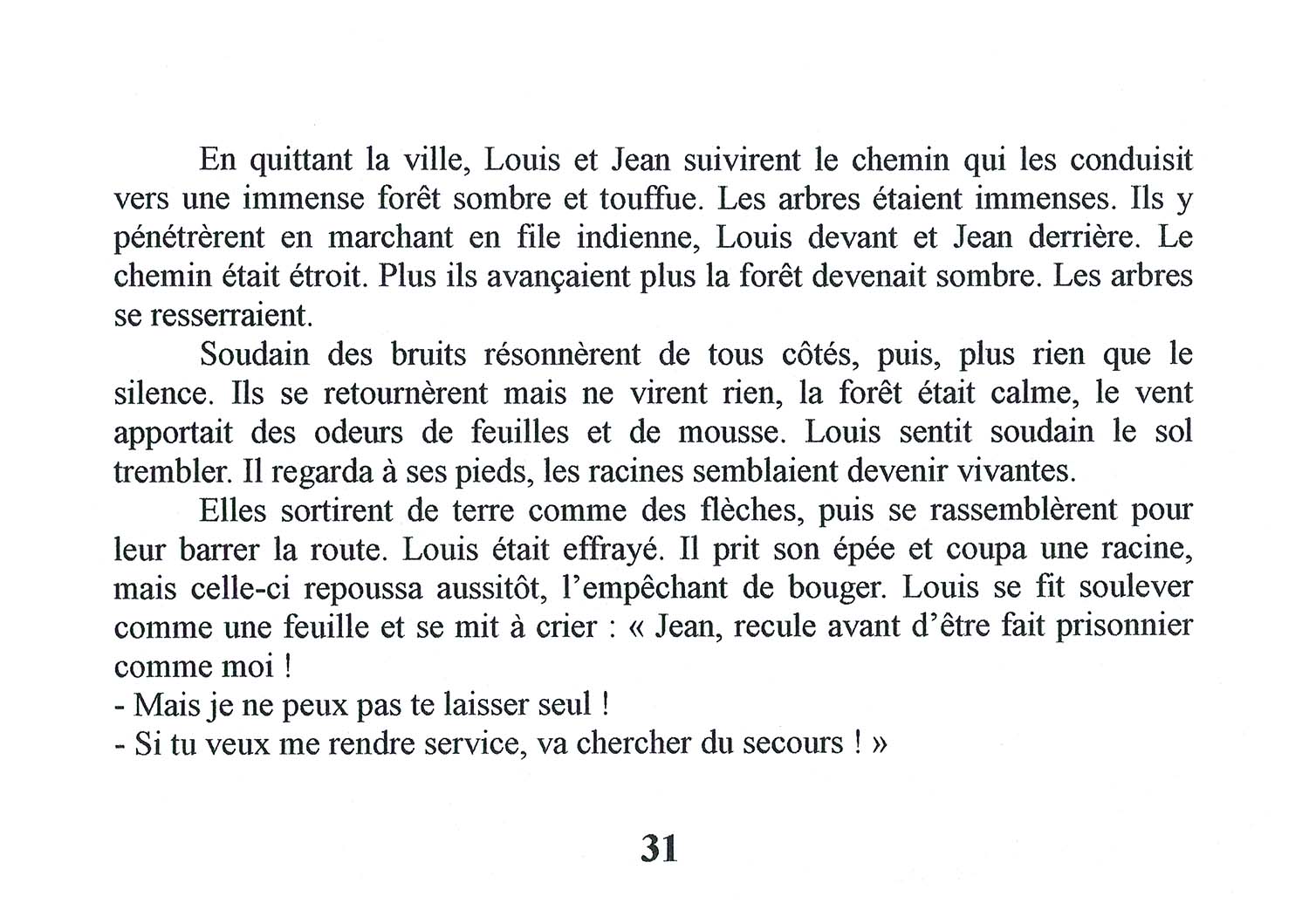 En quittant la ville, Louis et Jean suivirent le chemin qui les conduisit vers une immense forêt sombre et touffue. Les arbres étaient immenses. Ils y pénétrèrent en marchant en file indienne, Louis devant et Jean derrière. Le chemin était étroit. Plus ils avançaient plus la forêt devenait sombre. Les arbres se resserraient.

Soudain des bruits résonnèrent de tous côtés, puis, plus rien que le silence. Ils se retournèrent mais ne virent rien, la forêt était calme, le vent apportait des odeurs de feuilles et de mousse. Louis sentit soudain le sol trembler. Il regarda à ses pieds, les racines semblaient devenir vivantes.

Elles sortirent de terre comme des flèches, puis se rassemblèrent pour leur barrer la route. Louis était effrayé. Il prit son épée et coupa une racine, mais celle-ci repoussa aussitôt, l'empêchant de bouger. Louis se fit soulever comme une feuille et se mit à crier : « Jean, recule avant d'être fait prisonnier comme moi !
- Mais je ne peux pas te laisser seul !
- Si tu veux me rendre service, va chercher du secours ! »

31